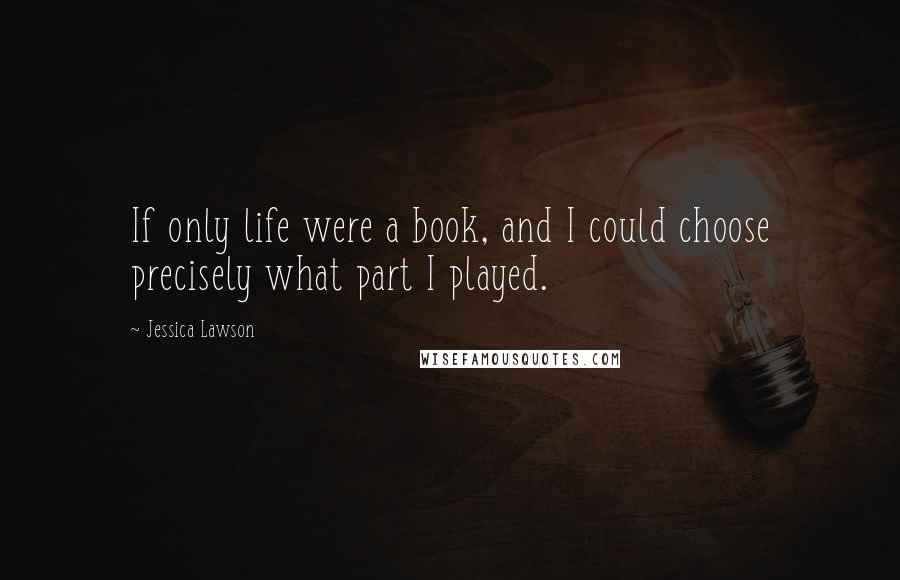 If only life were a book, and I could choose precisely what part I played.

~ Jessica Lawson

WISEFAMOUSQUOTES.COM